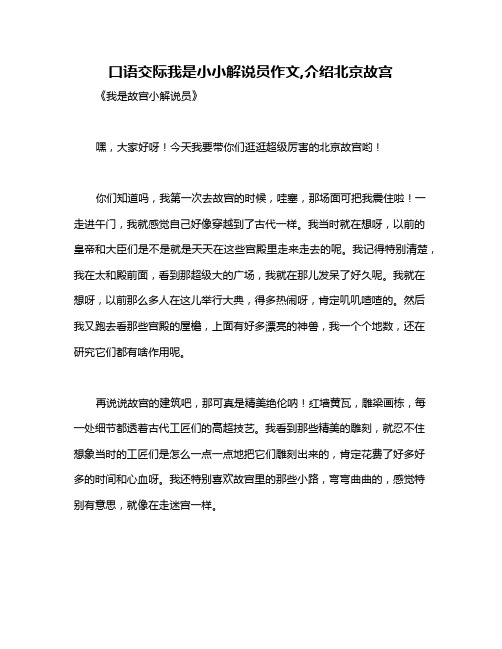 口语交际我是小小解说员作文,介绍北京故宫

《我是故宫小解说员》

嘿，大家好呀！今天我要带你们逛逛超级厉害的北京故宫哟！

你们知道吗，我第一次去故宫的时候，哇塞，那场面可把我震住啦！一走进午门，我就感觉自己好像穿越到了古代一样。我当时就在想呀，以前的皇帝和大臣们是不是就是天天在这些宫殿里走来走去的呢。我记得特别清楚，我在太和殿前面，看到那超级大的广场，我就在那儿发呆了好久呢。我就在想呀，以前那么多人在这儿举行大典，得多热闹呀，肯定叽叽喳喳的。然后我又跑去看那些宫殿的屋檐，上面有好多漂亮的神兽，我一个个地数，还在研究它们都有啥作用呢。

再说说故宫的建筑吧，那可真是精美绝伦呐！红墙黄瓦，雕梁画栋，每一处细节都透着古代工匠们的高超技艺。我看到那些精美的雕刻，就忍不住想象当时的工匠们是怎么一点一点地把它们雕刻出来的，肯定花费了好多好多的时间和心血呀。我还特别喜欢故宫里的那些小路，弯弯曲曲的，感觉特别有意思，就像在走迷宫一样。